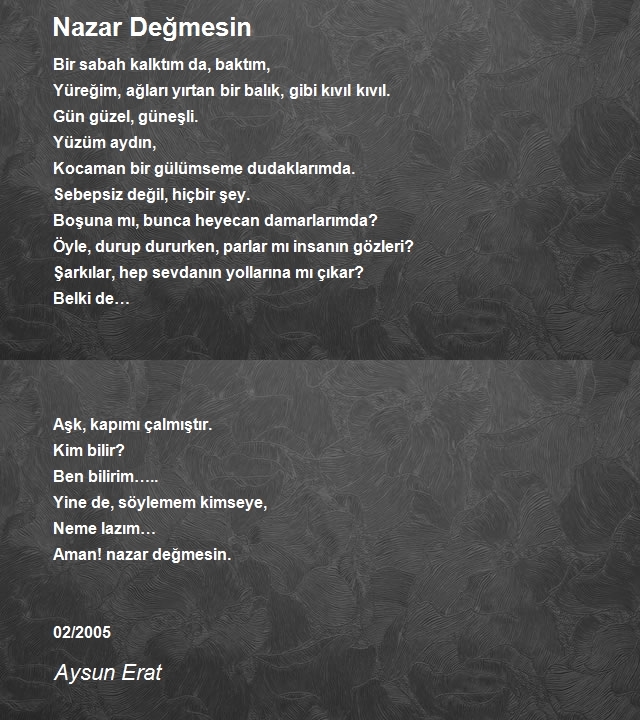 Nazar Değmesin

Bir sabah kalktım da, baktım,
Yüreğim, ağları yırtan bir balık, gibi kıvıl kıvıl.
Gün güzel, güneşli.
Yüzüm aydın,
Kocaman bir gülümseme dudaklarımda.
Sebepsiz değil, hiçbir şey.
Boşuna mı, bunca heyecan damarlarımda?
Öyle, durup dururken, parlar mı insanın gözleri?
Şarkılar, hep sevdanın yollarına mı çıkar?
Belki de…

Aşk, kapımı çalmıştır.
Kim bilir?
Ben bilirim…..
Yine de, söylemem kimseye,
Neme lazım…
Aman! nazar değmesin.

02/2005

Aysun Erat